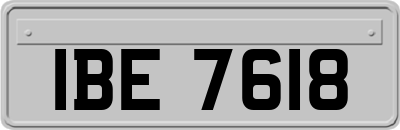 IBE 7618